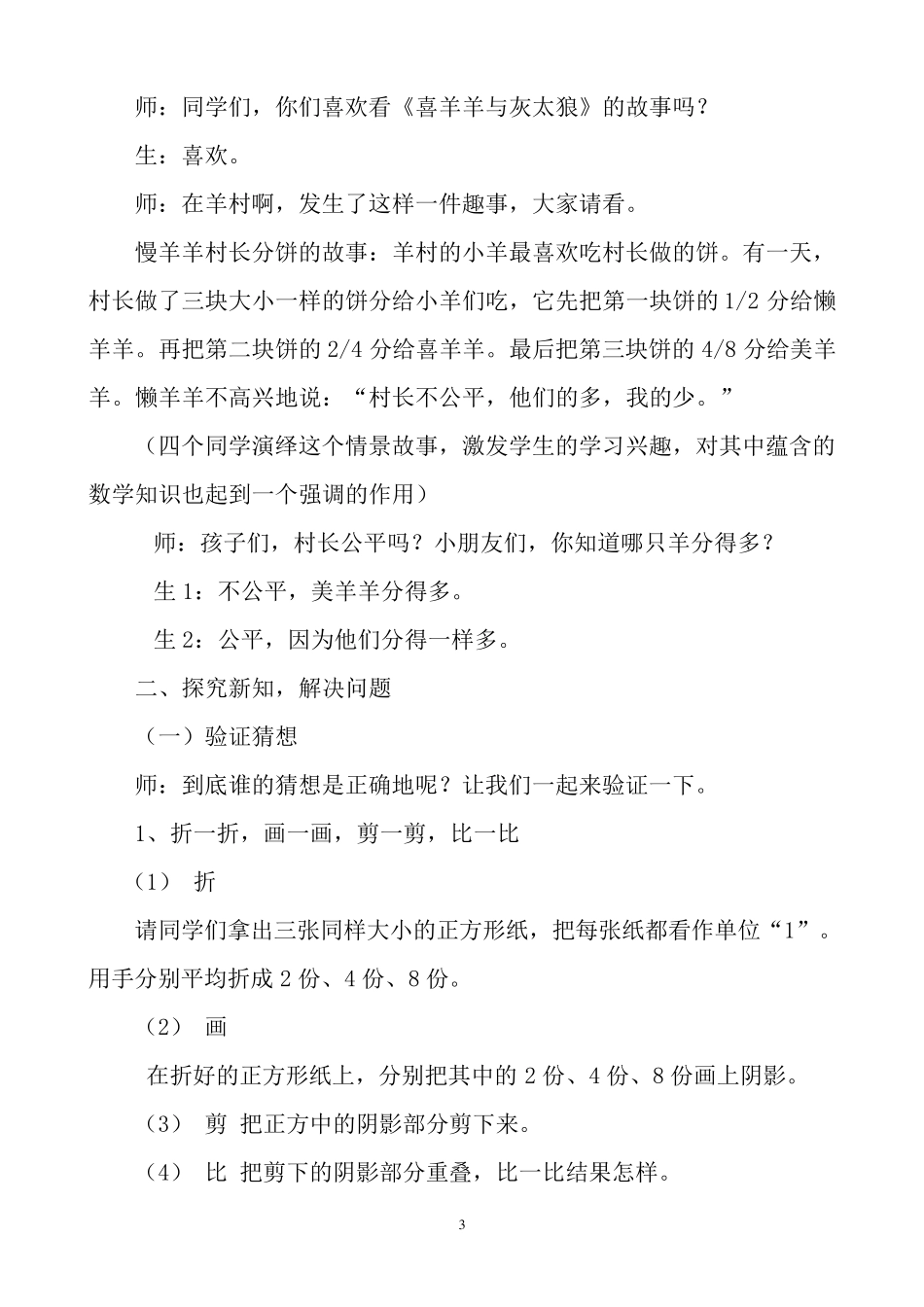 师：同学们，你们喜欢看《喜羊羊与灰太狼》的故事吗？

生：喜欢。

师：在羊村啊，发生了这样一件趣事，大家请看。

慢羊羊村长分饼的故事：羊村的小羊最喜欢吃村长做的饼。有一天，村长做了三块大小一样的饼分给小羊们吃，它先把第一块饼的 1/2 分给懒羊羊。再把第二块饼的 2/4 分给喜羊羊。最后把第三块饼的 4/8 分给美羊羊。懒羊羊不高兴地说：“村长不公平，他们的多，我的少。”

（四个同学演绎这个情景故事，激发学生的学习兴趣，对其中蕴含的数学知识也起到一个强调的作用）

师：孩子们，村长公平吗？小朋友们，你知道哪只羊分得多？

生 1：不公平，美羊羊分得多。

生 2：公平，因为他们分得一样多。

二、探究新知，解决问题

（一）验证猜想

师：到底谁的猜想是正确地呢？让我们一起来验证一下。

1、折一折，画一画，剪一剪，比一比

（1） 折

请同学们拿出三张同样大小的正方形纸，把每张纸都看作单位“1”。用手分别平均折成 2 份、4 份、8 份。

（2） 画

在折好的正方形纸上，分别把其中的 2 份、4 份、8 份画上阴影。

（3） 剪 把正方中的阴影部分剪下来。

（4） 比 把剪下的阴影部分重叠，比一比结果怎样。

3